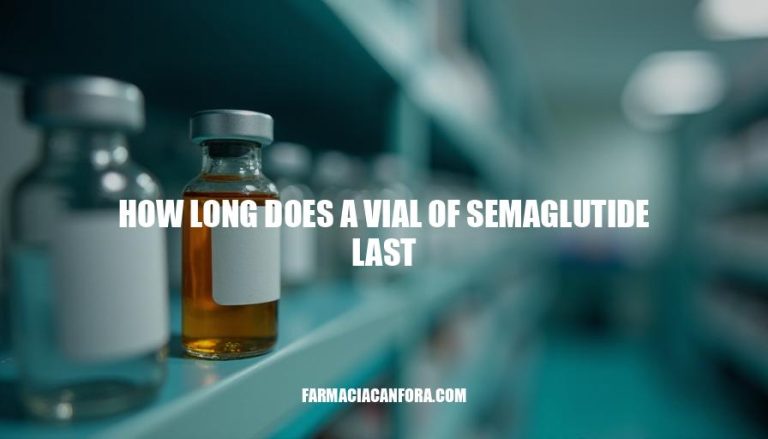 HOW LONG DOES A VIAL OF SEMAGLUTIDE LAST

FARMACIACANFORA.COM